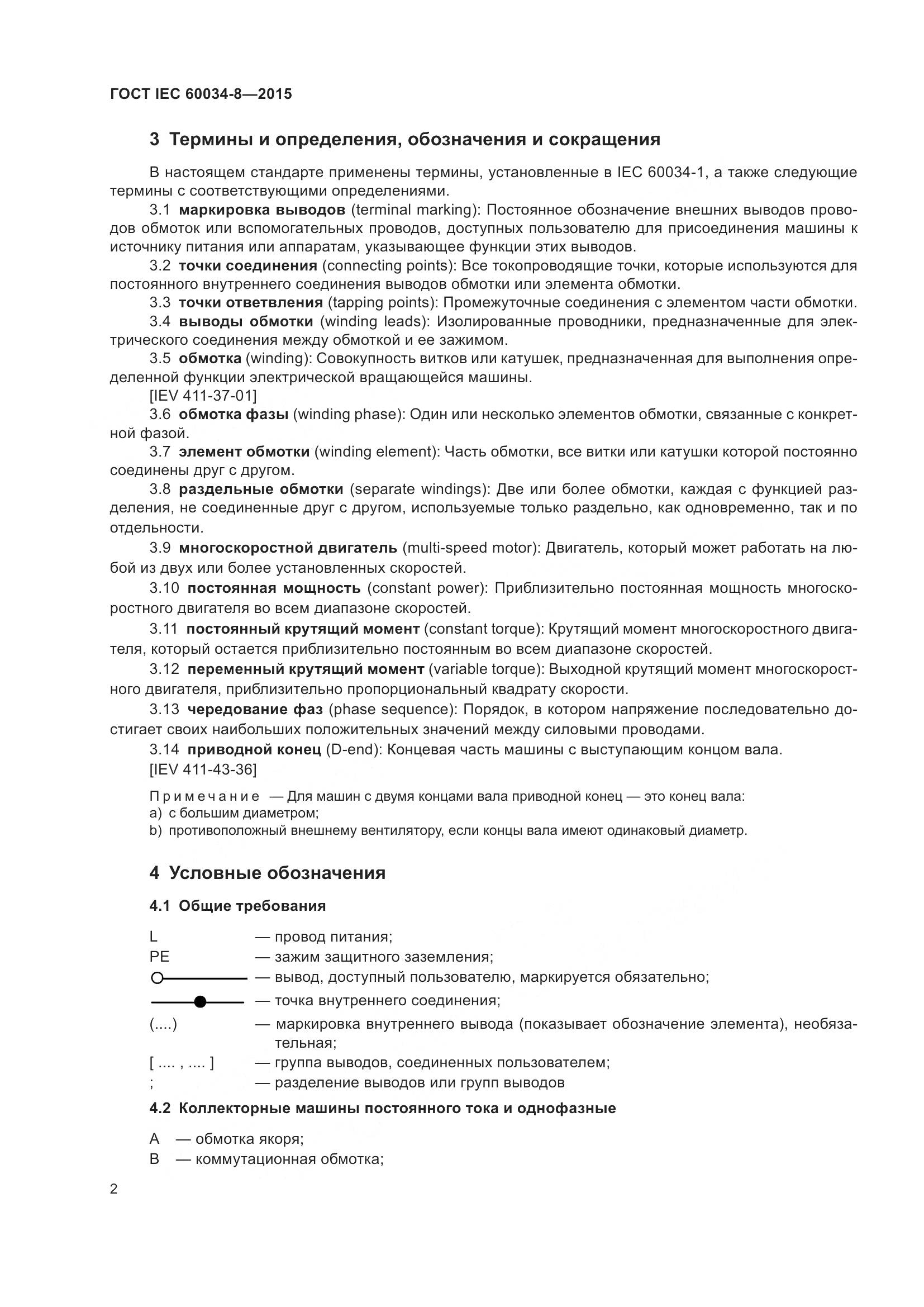 ГОСТ IEC 60034-8—2015

3 Термины и определения, обозначения и сокращения

В настоящем стандарте применены термины, установленные в IEC 60034-1, а также следующие термины с соответствующими определениями.

3.1 маркировка выводов (terminal marking): Постоянное обозначение внешних выводов проводов обмоток или вспомогательных проводов, доступных пользователю для присоединения машины к источнику питания или аппаратам, указывающее функции этих выводов.

3.2 точки соединения (connecting points): Все токопроводящие точки, которые используются для постоянного внутреннего соединения выводов обмотки или элемента обмотки.

3.3 точки ответвления (tapping points): Промежуточные соединения с элементом части обмотки.

3.4 выводы обмотки (winding leads): Изолированные проводники, предназначенные для электрического соединения между обмоткой и ее зажимом.

3.5 обмотка (winding): Совокупность витков или катушек, предназначенная для выполнения определенной функции электрической вращающейся машины.
[IEV 411-37-01]

3.6 обмотка фазы (winding phase): Один или несколько элементов обмотки, связанные с конкретной фазой.

3.7 элемент обмотки (winding element): Часть обмотки, все витки или катушки которой постоянно соединены друг с другом.

3.8 раздельные обмотки (separate windings): Две или более обмотки, каждая с функцией разделения, не соединенные друг с другом, используемые только раздельно, как одновременно, так и по отдельности.

3.9 многоскоростной двигатель (multi-speed motor): Двигатель, который может работать на любой из двух или более установленных скоростей.

3.10 постоянная мощность (constant power): Приблизительно постоянная мощность многоскоростного двигателя во всем диапазоне скоростей.

3.11 постоянный крутящий момент (constant torque): Крутящий момент многоскоростного двигателя, который остается приблизительно постоянным во всем диапазоне скоростей.

3.12 переменный крутящий момент (variable torque): Выходной крутящий момент многоскоростного двигателя, приблизительно пропорциональный квадрату скорости.

3.13 чередование фаз (phase sequence): Порядок, в котором напряжение последовательно достигает своих наибольших положительных значений между силовыми проводами.

3.14 приводной конец (D-end): Концевая часть машины с выступающим концом вала.
[IEV 411-43-36]

Примечание — Для машин с двумя концами вала приводной конец — это конец вала:
a) с большим диаметром;
b) противоположный внешнему вентилятору, если концы вала имеют одинаковый диаметр.

4 Условные обозначения

4.1 Общие требования

L — провод питания;
PE — зажим защитного заземления;
— вывод, доступный пользователю, маркируется обязательно;
— точка внутреннего соединения;
(....) — маркировка внутреннего вывода (показывает обозначение элемента), необязательная;
[ .... , .... ] — группа выводов, соединенных пользователем;
; — разделение выводов или групп выводов

4.2 Коллекторные машины постоянного тока и однофазные

A — обмотка якоря;
B — коммутационная обмотка;

2